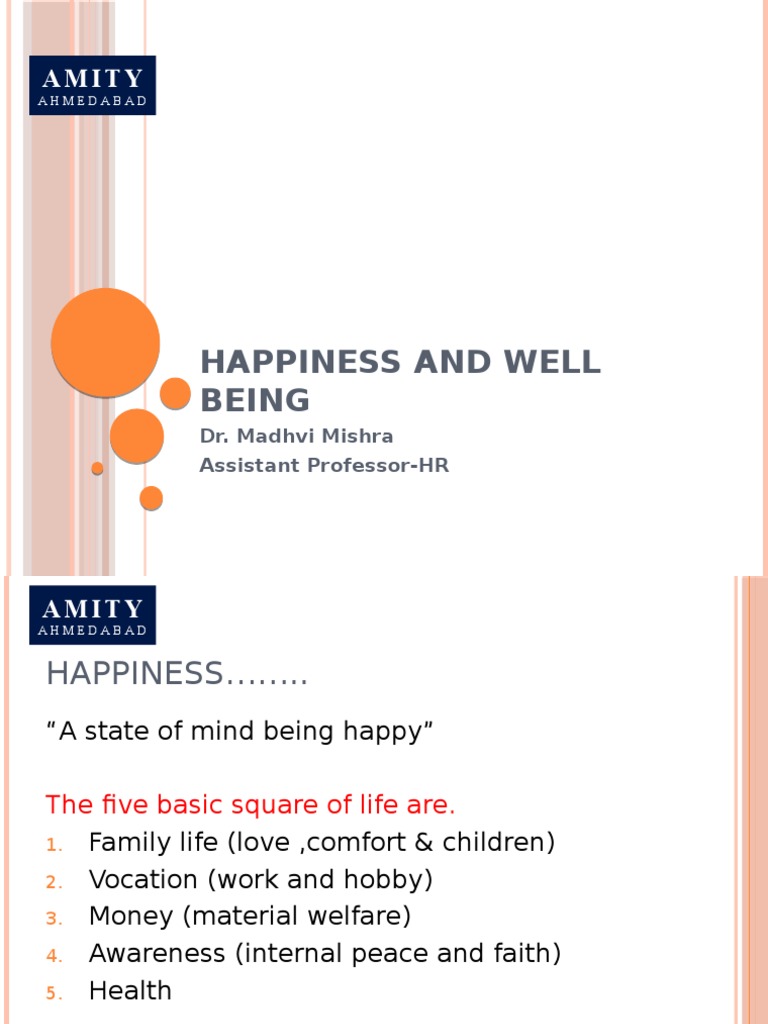 AMITY
AHMEDABAD

HAPPINESS AND WELL BEING
Dr. Madhvi Mishra
Assistant Professor-HR

AMITY
AHMEDABAD

HAPPINESS……..

“A state of mind being happy”

The five basic square of life are.
1. Family life (love ,comfort & children)
2. Vocation (work and hobby)
3. Money (material welfare)
4. Awareness (internal peace and faith)
5. Health